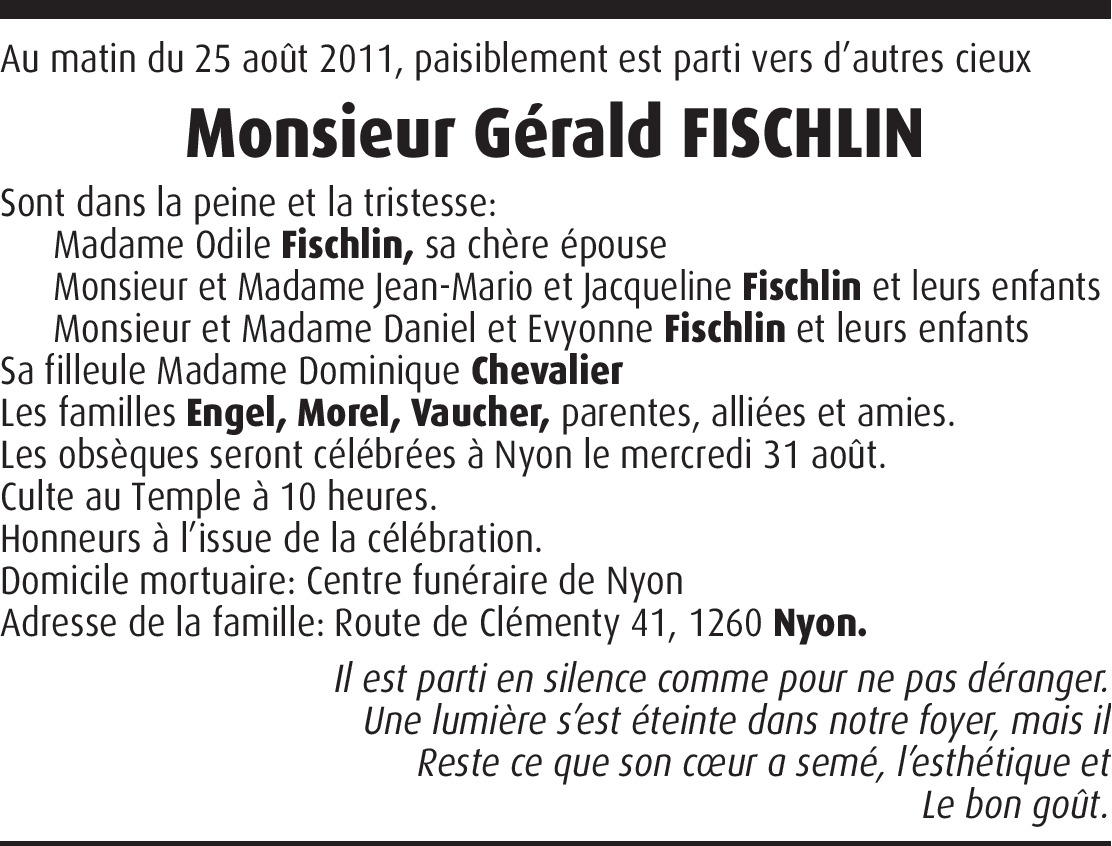 Au matin du 25 août 2011, paisiblement est parti vers d'autres cieux

Monsieur Gérald FISCHLIN

Sont dans la peine et la tristesse:
Madame Odile Fischlin, sa chère épouse
Monsieur et Madame Jean-Mario et Jacqueline Fischlin et leurs enfants
Monsieur et Madame Daniel et Evyonne Fischlin et leurs enfants
Sa filleule Madame Dominique Chevalier
Les familles Engel, Morel, Vaucher, parentes, alliées et amies.
Les obsèques seront célébrées à Nyon le mercredi 31 août.
Culte au Temple à 10 heures.
Honneurs à l'issue de la célébration.
Domicile mortuaire: Centre funéraire de Nyon
Adresse de la famille: Route de Clémenty 41, 1260 Nyon.

Il est parti en silence comme pour ne pas déranger.
Une lumière s'est éteinte dans notre foyer, mais il
Reste ce que son cœur a semé, l'esthétique et
Le bon goût.